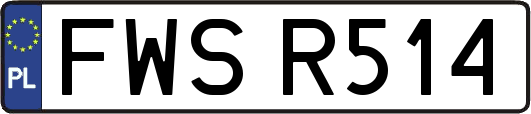 PL
FWS R514